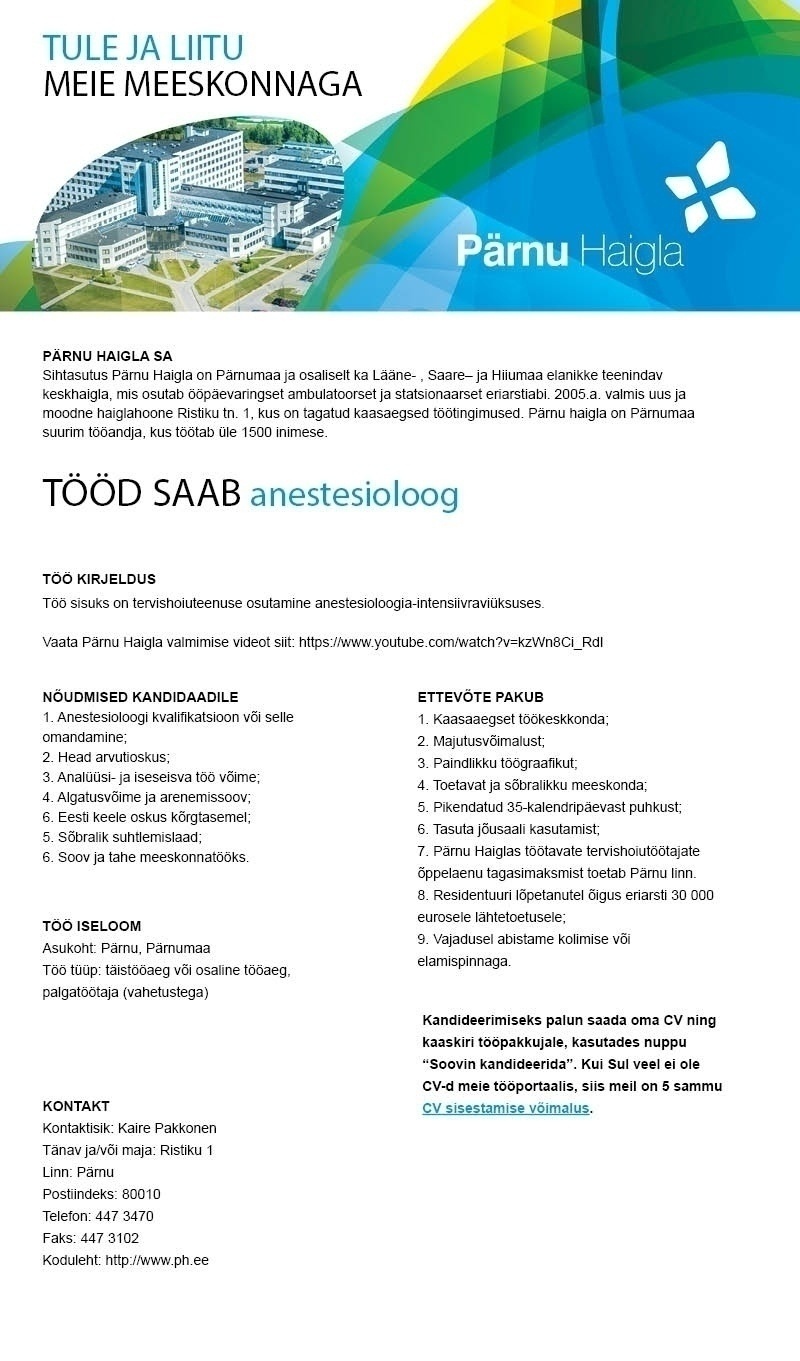 TULE JA LIITU
MEIE MEESKONNAGA

Pärnu Haigla

PÄRNU HAIGLA SA
Sihtasutus Pärnu Haigla on Pärnumaa ja osaliselt ka Lääne- , Saare– ja Hiiumaa elanikke teenindav keskhaigla, mis osutab ööpäevaringset ambulatoorset ja statsionaarset eriarstiabi. 2005.a. valmis uus ja moodne haiglahoone Ristiku tn. 1, kus on tagatud kaasaegsed töötingimused. Pärnu haigla on Pärnumaa suurim tööandja, kus töötab üle 1500 inimese.

TÖÖD SAAB anestesioloog

TÖÖ KIRJELDUS
Töö sisuks on tervishoiuteenuse osutamine anestesioloogia-intensiivraviüksuses.

Vaata Pärnu Haigla valmimise videot siit: https://www.youtube.com/watch?v=kzWn8Ci_RdI

NÕUDMISED KANDIDAADILE
1. Anestesioloogi kvalifikatsioon või selle omandamine;
2. Head arvutioskus;
3. Analüüsi- ja iseseisva töö võime;
4. Algatusvõime ja arenemissoov;
6. Eesti keele oskus kõrgtasemel;
5. Sõbralik suhtlemislaad;
6. Soov ja tahe meeskonnatööks.

TÖÖ ISELOOM
Asukoht: Pärnu, Pärnumaa
Töö tüüp: täistööaeg või osaline tööaeg, palgatöötaja (vahetustega)

KONTAKT
Kontaktisik: Kaire Pakkonen
Tänav ja/või maja: Ristiku 1
Linn: Pärnu
Postiindeks: 80010
Telefon: 447 3470
Faks: 447 3102
Koduleht: http://www.ph.ee

ETTEVÕTE PAKUB
1. Kaasaaegset töökeskkonda;
2. Majutusvõimalust;
3. Paindlikku töögraafikut;
4. Toetavat ja sõbralikku meeskonda;
5. Pikendatud 35-kalendripäevast puhkust;
6. Tasuta jõusaali kasutamist;
7. Pärnu Haiglas töötavate tervishoiutöötajate õppelaenu tagasimaksmist toetab Pärnu linn.
8. Residentuuri lõpetanutel õigus eriarsti 30 000 eurosele lähtetoetusele;
9. Vajadusel abistame kolimise või elamispinnaga.

Kandideerimiseks palun saada oma CV ning kaaskiri tööpakkujale, kasutades nuppu “Soovin kandideerida”. Kui Sul veel ei ole CV-d meie tööportaalis, siis meil on 5 sammu CV sisestamise võimalus.